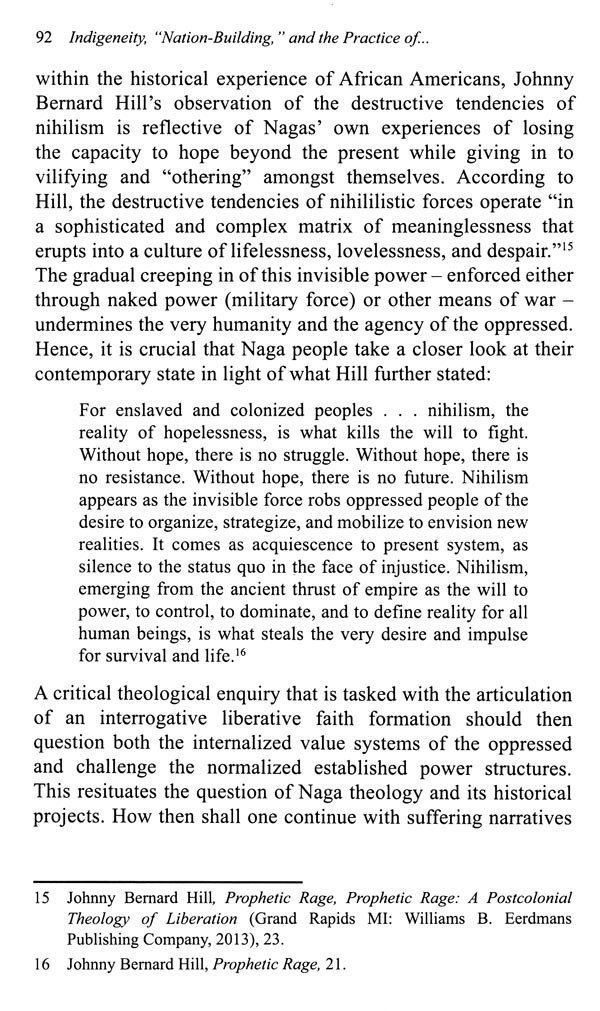 92 Indigeneity, "Nation-Building," and the Practice of...

within the historical experience of African Americans, Johnny Bernard Hill's observation of the destructive tendencies of nihilism is reflective of Nagas' own experiences of losing the capacity to hope beyond the present while giving in to vilifying and "othering" amongst themselves. According to Hill, the destructive tendencies of nihililistic forces operate "in a sophisticated and complex matrix of meaninglessness that erupts into a culture of lifelessness, lovelessness, and despair."$^{15}$ The gradual creeping in of this invisible power – enforced either through naked power (military force) or other means of war – undermines the very humanity and the agency of the oppressed. Hence, it is crucial that Naga people take a closer look at their contemporary state in light of what Hill further stated:

For enslaved and colonized peoples . . . nihilism, the reality of hopelessness, is what kills the will to fight. Without hope, there is no struggle. Without hope, there is no resistance. Without hope, there is no future. Nihilism appears as the invisible force robs oppressed people of the desire to organize, strategize, and mobilize to envision new realities. It comes as acquiescence to present system, as silence to the status quo in the face of injustice. Nihilism, emerging from the ancient thrust of empire as the will to power, to control, to dominate, and to define reality for all human beings, is what steals the very desire and impulse for survival and life.$^{16}$

A critical theological enquiry that is tasked with the articulation of an interrogative liberative faith formation should then question both the internalized value systems of the oppressed and challenge the normalized established power structures. This resituates the question of Naga theology and its historical projects. How then shall one continue with suffering narratives

15 Johnny Bernard Hill, Prophetic Rage, Prophetic Rage: A Postcolonial Theology of Liberation (Grand Rapids MI: Williams B. Eerdmans Publishing Company, 2013), 23.

16 Johnny Bernard Hill, Prophetic Rage, 21.